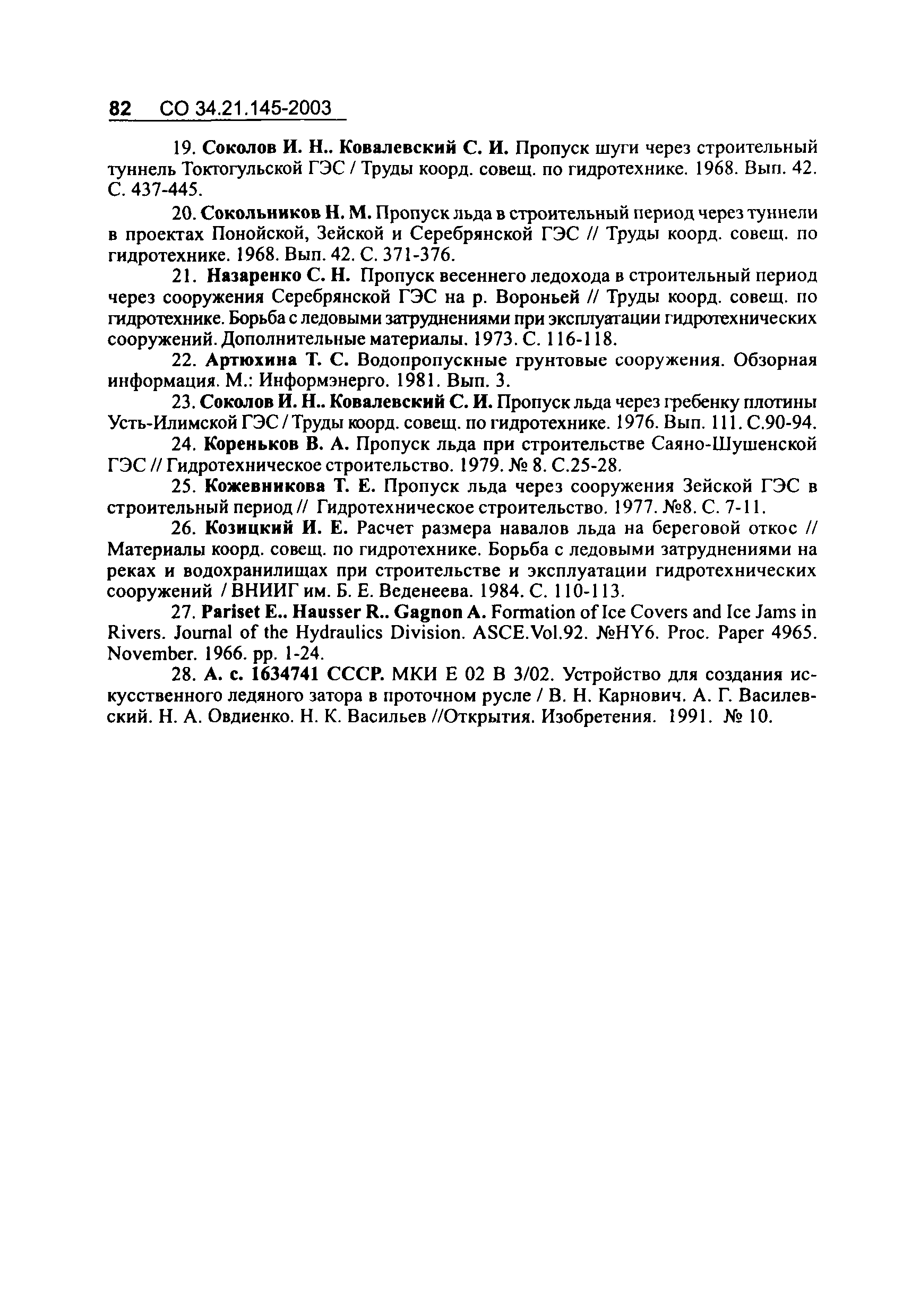 82 СО 34.21.145-2003

19. Соколов И. Н.. Ковалевский С. И. Пропуск шуги через строительный туннель Токтогульской ГЭС / Труды коорд. совещ. по гидротехнике. 1968. Вып. 42. С. 437-445.

20. Сокольников Н. М. Пропуск льда в строительный период через туннели в проектах Понойской, Зейской и Серебрянской ГЭС // Труды коорд. совещ. по гидротехнике. 1968. Вып. 42. С. 371-376.

21. Назаренко С. Н. Пропуск весеннего ледохода в строительный период через сооружения Серебрянской ГЭС на р. Вороньей // Труды коорд. совещ. по гидротехнике. Борьба с ледовыми затруднениями при эксплуатации гидротехнических сооружений. Дополнительные материалы. 1973. С. 116-118.

22. Артюхина Т. С. Водопропускные грунтовые сооружения. Обзорная информация. М.: Информэнерго. 1981. Вып. 3.

23. Соколов И. Н.. Ковалевский С. И. Пропуск льда через гребенку плотины Усть-Илимской ГЭС / Труды коорд. совещ. по гидротехнике. 1976. Вып. 111. С.90-94.

24. Кореньков В. А. Пропуск льда при строительстве Саяно-Шушенской ГЭС // Гидротехническое строительство. 1979. № 8. С.25-28.

25. Кожевникова Т. Е. Пропуск льда через сооружения Зейской ГЭС в строительный период // Гидротехническое строительство. 1977. №8. С. 7-11.

26. Козицкий И. Е. Расчет размера навалов льда на береговой откос // Материалы коорд. совещ. по гидротехнике. Борьба с ледовыми затруднениями на реках и водохранилищах при строительстве и эксплуатации гидротехнических сооружений / ВНИИГ им. Б. Е. Веденеева. 1984. С. 110-113.

27. Pariset E.. Hausser R.. Gagnon A. Formation of Ice Covers and Ice Jams in Rivers. Journal of the Hydraulics Division. ASCE.Vol.92. №HY6. Proc. Paper 4965. November. 1966. pp. 1-24.

28. А. с. 1634741 СССР. МКИ Е 02 В 3/02. Устройство для создания искусственного ледяного затора в проточном русле / В. Н. Карнович. А. Г. Василевский. Н. А. Овдиенко. Н. К. Васильев //Открытия. Изобретения. 1991. № 10.